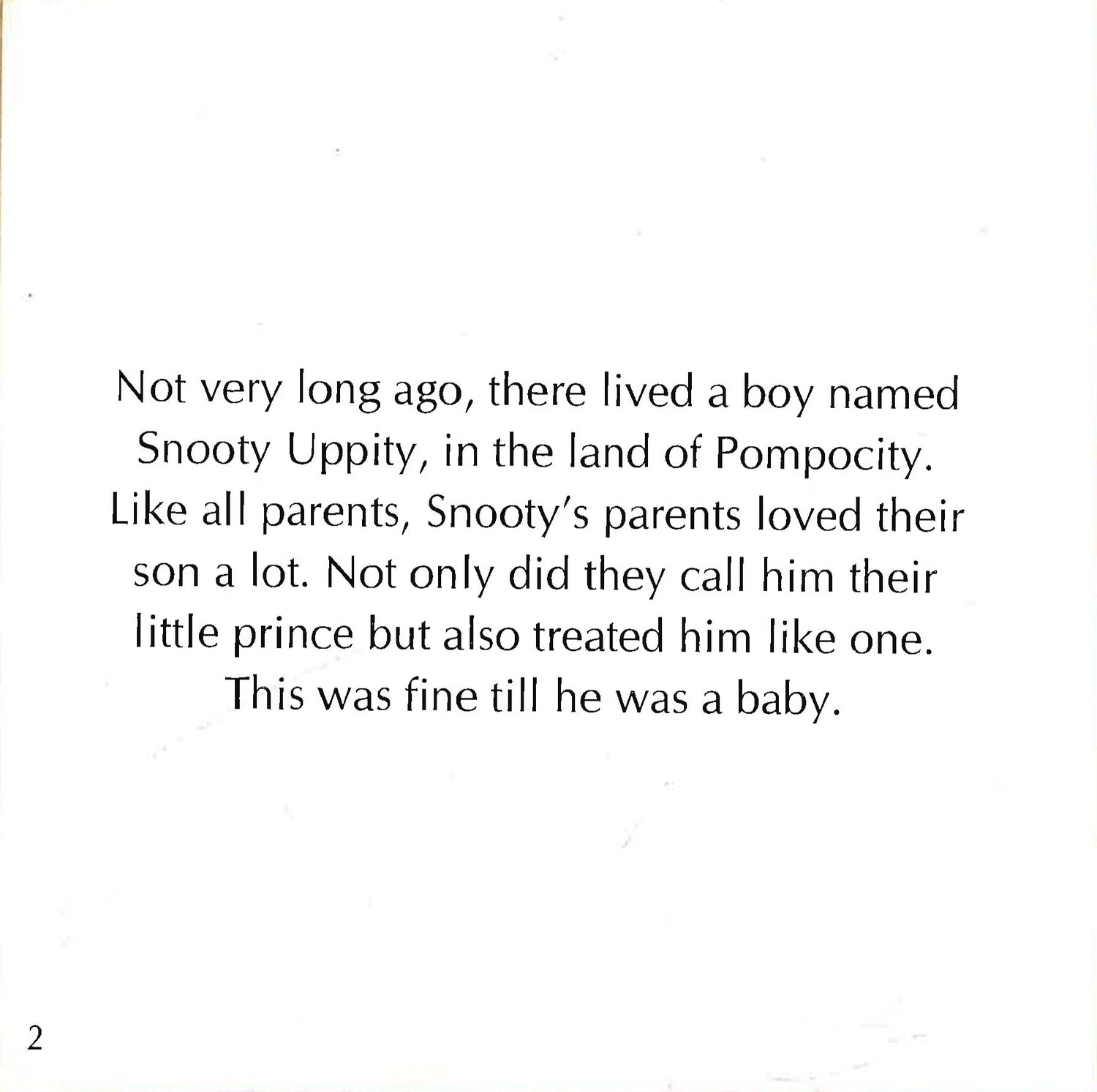 Not very long ago, there lived a boy named Snooty Uppity, in the land of Pompocity. Like all parents, Snooty's parents loved their son a lot. Not only did they call him their little prince but also treated him like one. This was fine till he was a baby.

2